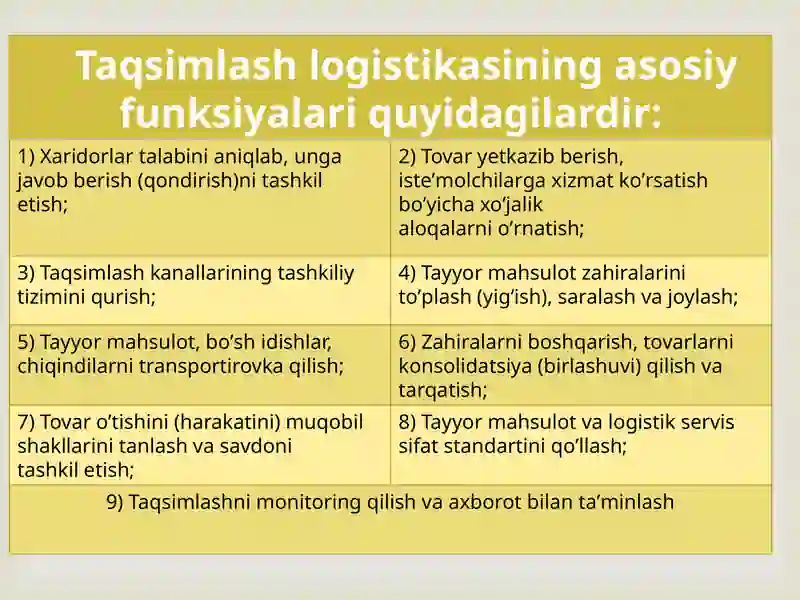 Taqsimlash logistikasining asosiy funksiyalari quyidagilardir:

| | |
|---|---|
| 1) Xaridorlar talabini aniqlab, unga javob berish (qondirish)ni tashkil etish; | 2) Tovar yetkazib berish, iste’molchilarga xizmat ko’rsatish bo’yicha xo’jalik aloqalarni o’rnatish; |
| 3) Taqsimlash kanallarining tashkiliy tizimini qurish; | 4) Tayyor mahsulot zahiralarini to’plash (yig’ish), saralash va joylash; |
| 5) Tayyor mahsulot, bo’sh idishlar, chiqindilarni transportirovka qilish; | 6) Zahiralarni boshqarish, tovarlarni konsolidatsiya (birlashuvi) qilish va tarqatish; |
| 7) Tovar o’tishini (harakatini) muqobil shakllarini tanlash va savdoni tashkil etish; | 8) Tayyor mahsulot va logistik servis sifat standartini qo’llash; |
| 9) Taqsimlashni monitoring qilish va axborot bilan ta’minlash | |